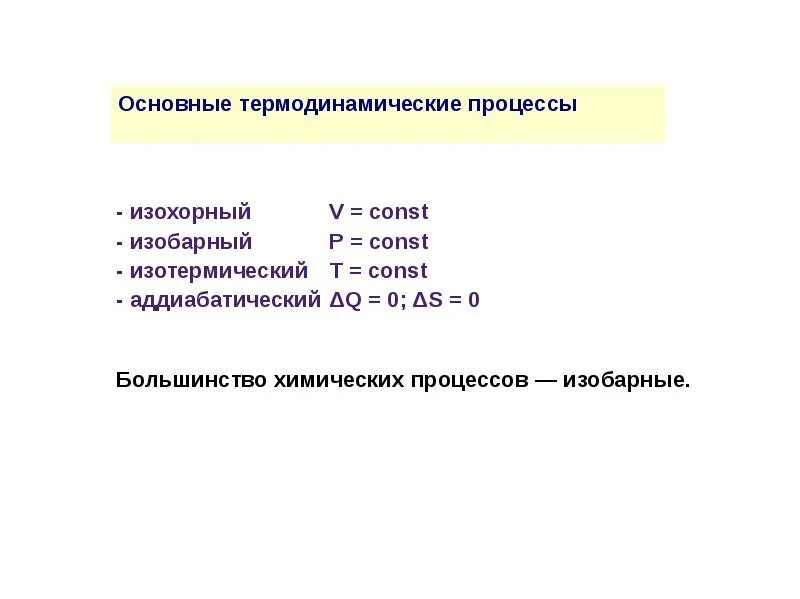 Основные термодинамические процессы

- изохорный $V = const$
- изобарный $P = const$
- изотермический $T = const$
- аддиабатический $\Delta Q = 0$; $\Delta S = 0$

Большинство химических процессов — изобарные.